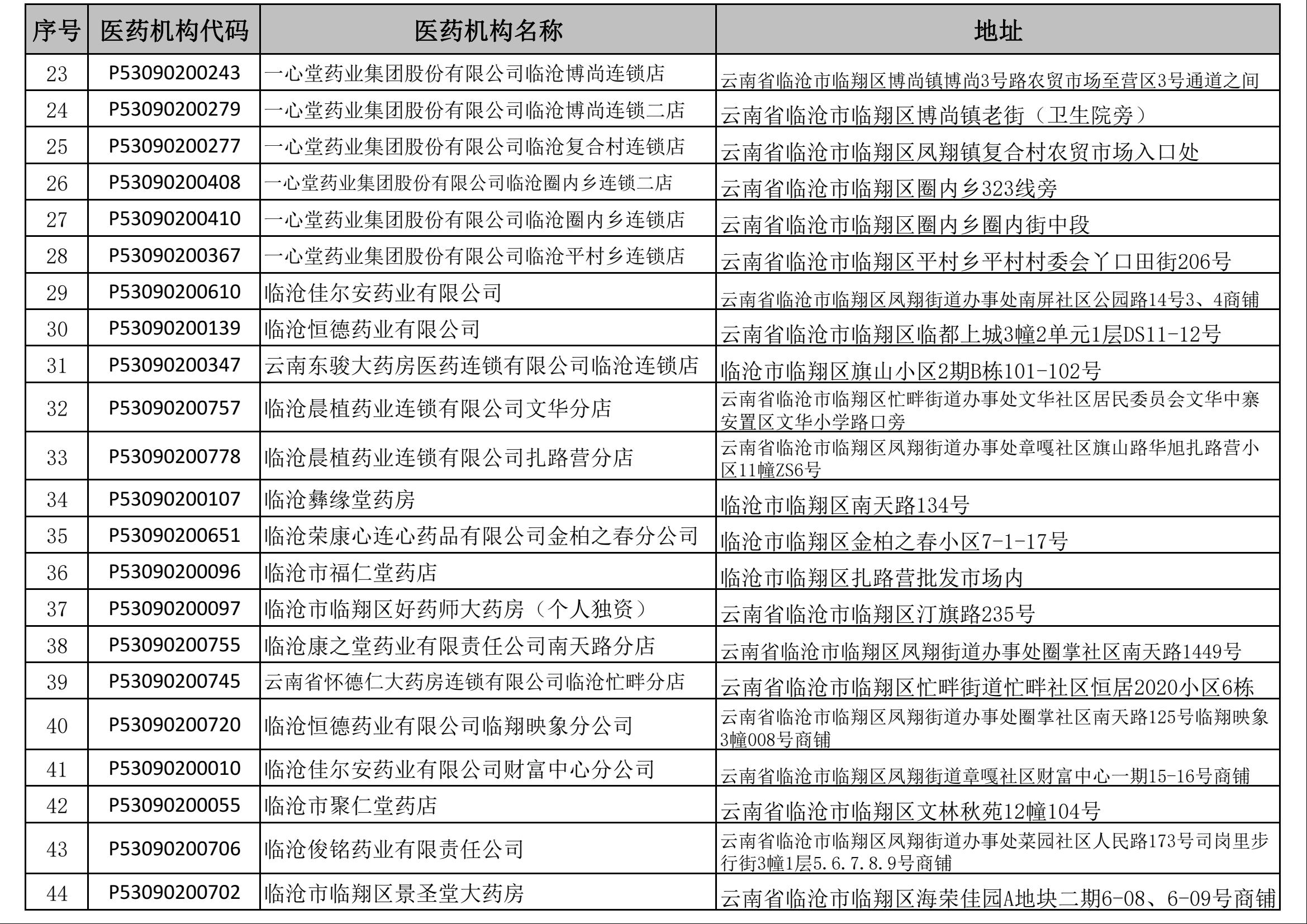 | 序号 | 医药机构代码 | 医药机构名称 | 地址 |
|---|---|---|---|
| 23 | P53090200243 | 一心堂药业集团股份有限公司临沧博尚连锁店 | 云南省临沧市临翔区博尚镇博尚3号路农贸市场至营区3号通道之间 |
| 24 | P53090200279 | 一心堂药业集团股份有限公司临沧博尚连锁二店 | 云南省临沧市临翔区博尚镇老街（卫生院旁） |
| 25 | P53090200277 | 一心堂药业集团股份有限公司临沧复合村连锁店 | 云南省临沧市临翔区凤翔镇复合村农贸市场入口处 |
| 26 | P53090200408 | 一心堂药业集团股份有限公司临沧圈内乡连锁二店 | 云南省临沧市临翔区圈内乡323线旁 |
| 27 | P53090200410 | 一心堂药业集团股份有限公司临沧圈内乡连锁店 | 云南省临沧市临翔区圈内乡圈内街中段 |
| 28 | P53090200367 | 一心堂药业集团股份有限公司临沧平村乡连锁店 | 云南省临沧市临翔区平村乡平村村委会丫口田街206号 |
| 29 | P53090200610 | 临沧佳尔安药业有限公司 | 云南省临沧市临翔区凤翔街道办事处南屏社区公园路14号3、4商铺 |
| 30 | P53090200139 | 临沧恒德药业有限公司 | 云南省临沧市临翔区临都上城3幢2单元1层DS11-12号 |
| 31 | P53090200347 | 云南东骏大药房医药连锁有限公司临沧连锁店 | 临沧市临翔区旗山小区2期B栋101-102号 |
| 32 | P53090200757 | 临沧晨植药业连锁有限公司文华分店 | 云南省临沧市临翔区忙畔街道办事处文华社区居民委员会文华中寨安置区文华小学路口旁 |
| 33 | P53090200778 | 临沧晨植药业连锁有限公司扎路营分店 | 云南省临沧市临翔区凤翔街道办事处章嘎社区旗山路华旭扎路营小区11幢ZS6号 |
| 34 | P53090200107 | 临沧彝缘堂药房 | 临沧市临翔区南天路134号 |
| 35 | P53090200651 | 临沧荣康心连心药品有限公司金柏之春分公司 | 临沧市临翔区金柏之春小区7-1-17号 |
| 36 | P53090200096 | 临沧市福仁堂药店 | 临沧市临翔区扎路营批发市场内 |
| 37 | P53090200097 | 临沧市临翔区好药师大药房（个人独资） | 云南省临沧市临翔区汀旗路235号 |
| 38 | P53090200755 | 临沧康之堂药业有限责任公司南天路分店 | 云南省临沧市临翔区凤翔街道办事处圈掌社区南天路1449号 |
| 39 | P53090200745 | 云南省怀德仁大药房连锁有限公司临沧忙畔分店 | 云南省临沧市临翔区忙畔街道忙畔社区恒居2020小区6栋 |
| 40 | P53090200720 | 临沧恒德药业有限公司临翔映象分公司 | 云南省临沧市临翔区凤翔街道办事处圈掌社区南天路125号临翔映象3幢008号商铺 |
| 41 | P53090200010 | 临沧佳尔安药业有限公司财富中心分公司 | 云南省临沧市临翔区凤翔街道章嘎社区财富中心一期15-16号商铺 |
| 42 | P53090200055 | 临沧市聚仁堂药店 | 云南省临沧市临翔区文林秋苑12幢104号 |
| 43 | P53090200706 | 临沧俊铭药业有限责任公司 | 云南省临沧市临翔区凤翔街道办事处菜园社区人民路173号司岗里步行街3幢1层5.6.7.8.9号商铺 |
| 44 | P53090200702 | 临沧市临翔区景圣堂大药房 | 云南省临沧市临翔区海荣佳园A地块二期6-08、6-09号商铺 |